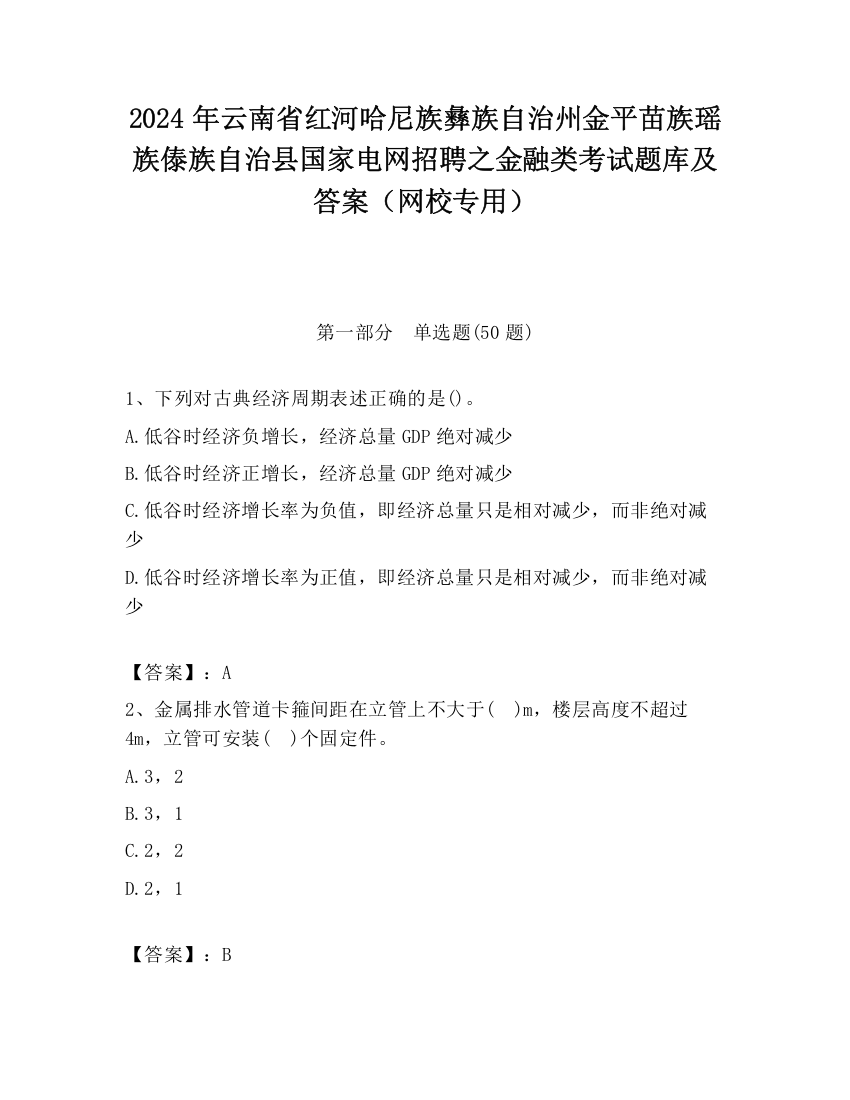 2024 年云南省红河哈尼族彝族自治州金平苗族瑶族傣族自治县国家电网招聘之金融类考试题库及答案（网校专用）

第一部分　单选题(50 题)

1、下列对古典经济周期表述正确的是()。

A.低谷时经济负增长，经济总量 GDP 绝对减少

B.低谷时经济正增长，经济总量 GDP 绝对减少

C.低谷时经济增长率为负值，即经济总量只是相对减少，而非绝对减少

D.低谷时经济增长率为正值，即经济总量只是相对减少，而非绝对减少

【答案】：A

2、金属排水管道卡箍间距在立管上不大于(　)m，楼层高度不超过 4m，立管可安装(　)个固定件。

A.3，2

B.3，1

C.2，2

D.2，1

【答案】：B